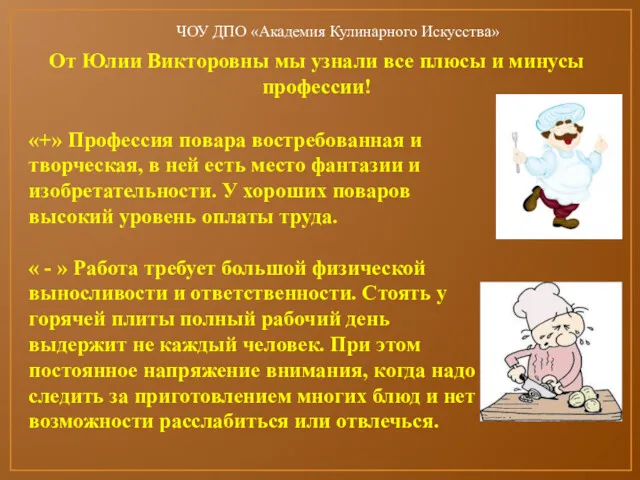 ЧОУ ДПО «Академия Кулинарного Искусства»

От Юлии Викторовны мы узнали все плюсы и минусы профессии!

«+» Профессия повара востребованная и творческая, в ней есть место фантазии и изобретательности. У хороших поваров высокий уровень оплаты труда.

« - » Работа требует большой физической выносливости и ответственности. Стоять у горячей плиты полный рабочий день выдержит не каждый человек. При этом постоянное напряжение внимания, когда надо следить за приготовлением многих блюд и нет возможности расслабиться или отвлечься.